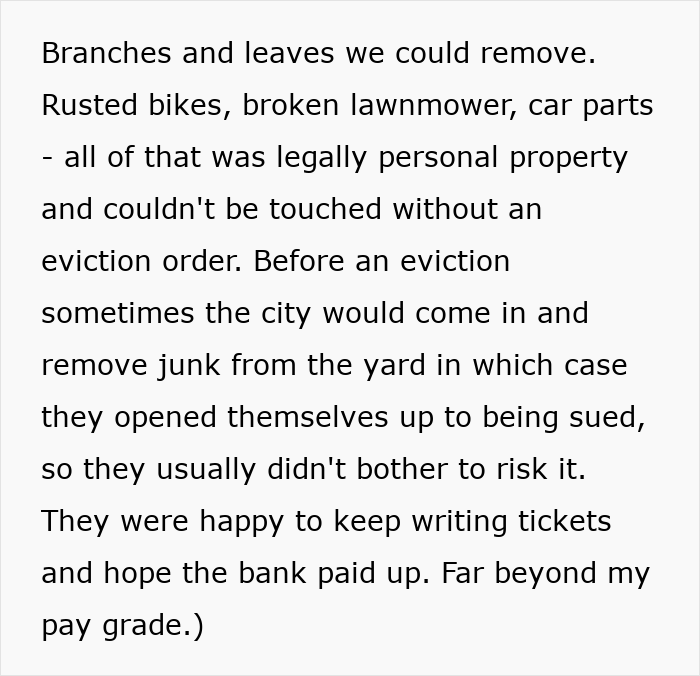 Branches and leaves we could remove. Rusted bikes, broken lawnmower, car parts - all of that was legally personal property and couldn't be touched without an eviction order. Before an eviction sometimes the city would come in and remove junk from the yard in which case they opened themselves up to being sued, so they usually didn't bother to risk it. They were happy to keep writing tickets and hope the bank paid up. Far beyond my pay grade.)